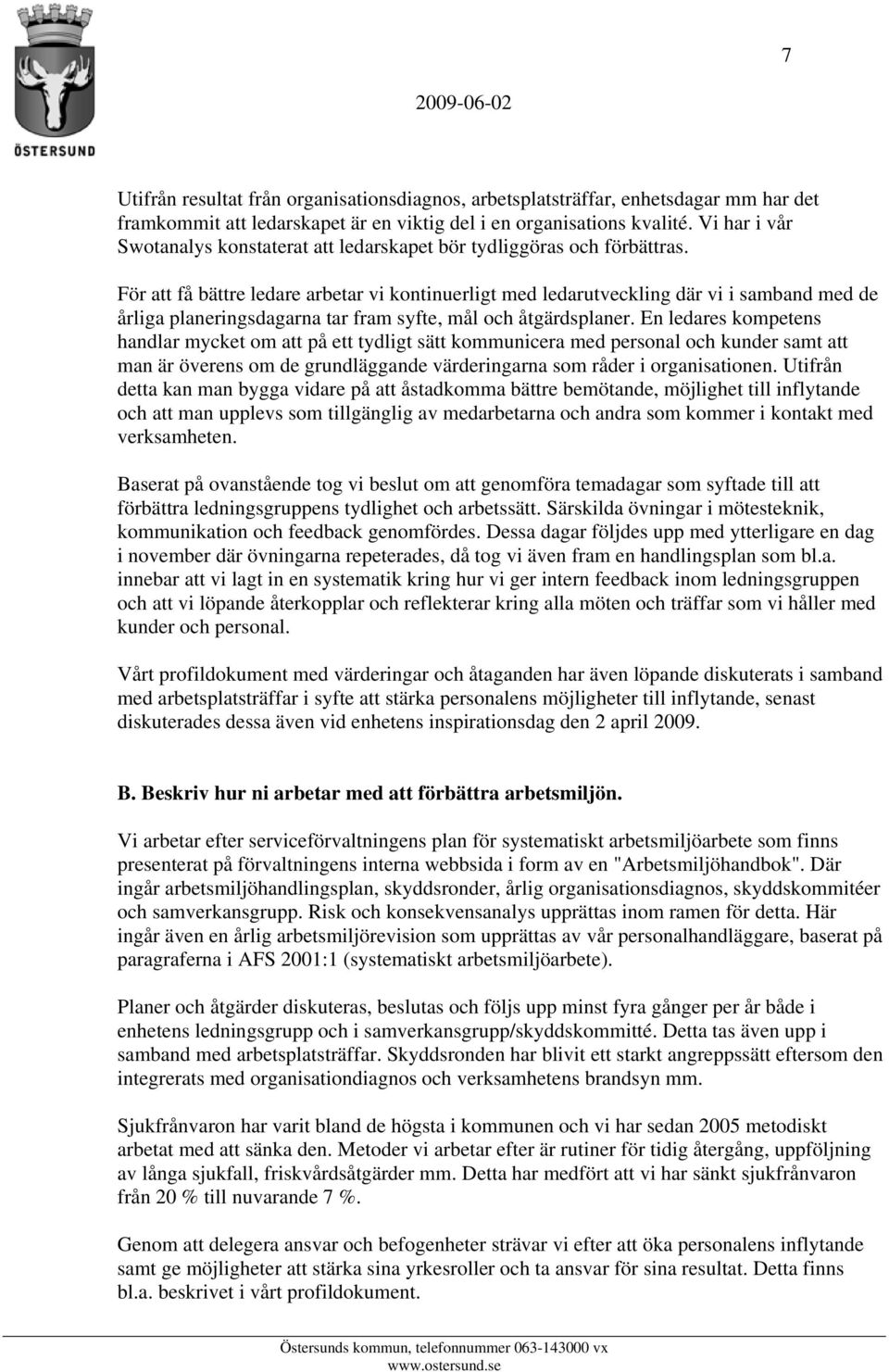 ÖSTERSUND

7

2009-06-02

Utifrån resultat från organisationsdiagnos, arbetsplatsträffar, enhetsdagar mm har det framkommit att ledarskapet är en viktig del i en organisations kvalité. Vi har i vår Swotanalys konstaterat att ledarskapet bör tydliggöras och förbättras.

För att få bättre ledare arbetar vi kontinuerligt med ledarutveckling där vi i samband med de årliga planeringsdagarna tar fram syfte, mål och åtgärdsplaner. En ledares kompetens handlar mycket om att på ett tydligt sätt kommunicera med personal och kunder samt att man är överens om de grundläggande värderingarna som råder i organisationen. Utifrån detta kan man bygga vidare på att åstadkomma bättre bemötande, möjlighet till inflytande och att man upplevs som tillgänglig av medarbetarna och andra som kommer i kontakt med verksamheten.

Baserat på ovanstående tog vi beslut om att genomföra temadagar som syftade till att förbättra ledningsgruppens tydlighet och arbetssätt. Särskilda övningar i mötesteknik, kommunikation och feedback genomfördes. Dessa dagar följdes upp med ytterligare en dag i november där övningarna repeterades, då tog vi även fram en handlingsplan som bl.a. innebar att vi lagt in en systematik kring hur vi ger intern feedback inom ledningsgruppen och att vi löpande återkopplar och reflekterar kring alla möten och träffar som vi håller med kunder och personal.

Vårt profildokument med värderingar och åtaganden har även löpande diskuterats i samband med arbetsplatsträffar i syfte att stärka personalens möjligheter till inflytande, senast diskuterades dessa även vid enhetens inspirationsdag den 2 april 2009.

B. Beskriv hur ni arbetar med att förbättra arbetsmiljön.

Vi arbetar efter serviceförvaltningens plan för systematiskt arbetsmiljöarbete som finns presenterat på förvaltningens interna webbsida i form av en "Arbetsmiljöhandbok". Där ingår arbetsmiljöhandlingsplan, skyddsronder, årlig organisationsdiagnos, skyddskommitéer och samverkansgrupp. Risk och konsekvensanalys upprättas inom ramen för detta. Här ingår även en årlig arbetsmiljörevision som upprättas av vår personalhandläggare, baserat på paragraferna i AFS 2001:1 (systematiskt arbetsmiljöarbete).

Planer och åtgärder diskuteras, beslutas och följs upp minst fyra gånger per år både i enhetens ledningsgrupp och i samverkansgrupp/skyddskommitté. Detta tas även upp i samband med arbetsplatsträffar. Skyddsronden har blivit ett starkt angreppssätt eftersom den integrerats med organisationdiagnos och verksamhetens brandsyn mm.

Sjukfrånvaron har varit bland de högsta i kommunen och vi har sedan 2005 metodiskt arbetat med att sänka den. Metoder vi arbetar efter är rutiner för tidig återgång, uppföljning av långa sjukfall, friskvårdsåtgärder mm. Detta har medfört att vi har sänkt sjukfrånvaron från 20 % till nuvarande 7 %.

Genom att delegera ansvar och befogenheter strävar vi efter att öka personalens inflytande samt ge möjligheter att stärka sina yrkesroller och ta ansvar för sina resultat. Detta finns bl.a. beskrivet i vårt profildokument.

Östersunds kommun, telefonnummer 063-143000 vx
www.ostersund.se